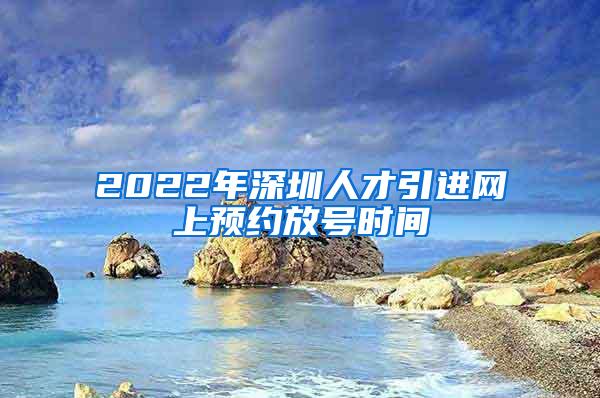 2022年深圳人才引进网上预约放号时间